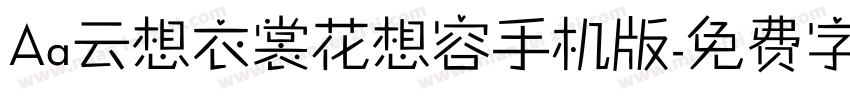 Aa云想衣裳花想容手机版-免费字